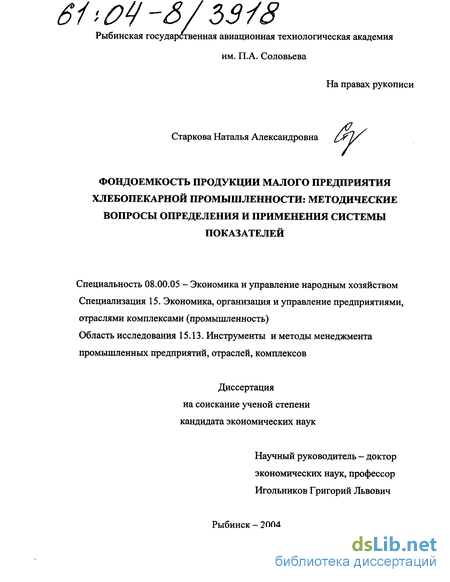 61:04-8/3918

Рыбинская государственная авиационная технологическая академия им. П.А. Соловьева

На правах рукописи

Старкова Наталья Александровна

ФОНДОЕМКОСТЬ ПРОДУКЦИИ МАЛОГО ПРЕДПРИЯТИЯ ХЛЕБОПЕКАРНОЙ ПРОМЫШЛЕННОСТИ: МЕТОДИЧЕСКИЕ ВОПРОСЫ ОПРЕДЕЛЕНИЯ И ПРИМЕНЕНИЯ СИСТЕМЫ ПОКАЗАТЕЛЕЙ

Специальность 08.00.05 – Экономика и управление народным хозяйством
Специализация 15. Экономика, организация и управление предприятиями, отраслями комплексами (промышленность)
Область исследования 15.13. Инструменты и методы менеджмента промышленных предприятий, отраслей, комплексов

Диссертация
на соискание ученой степени
кандидата экономических наук

Научный руководитель – доктор экономических наук, профессор
Игольников Григорий Львович

Рыбинск – 2004

dsLib.net
библиотека диссертаций